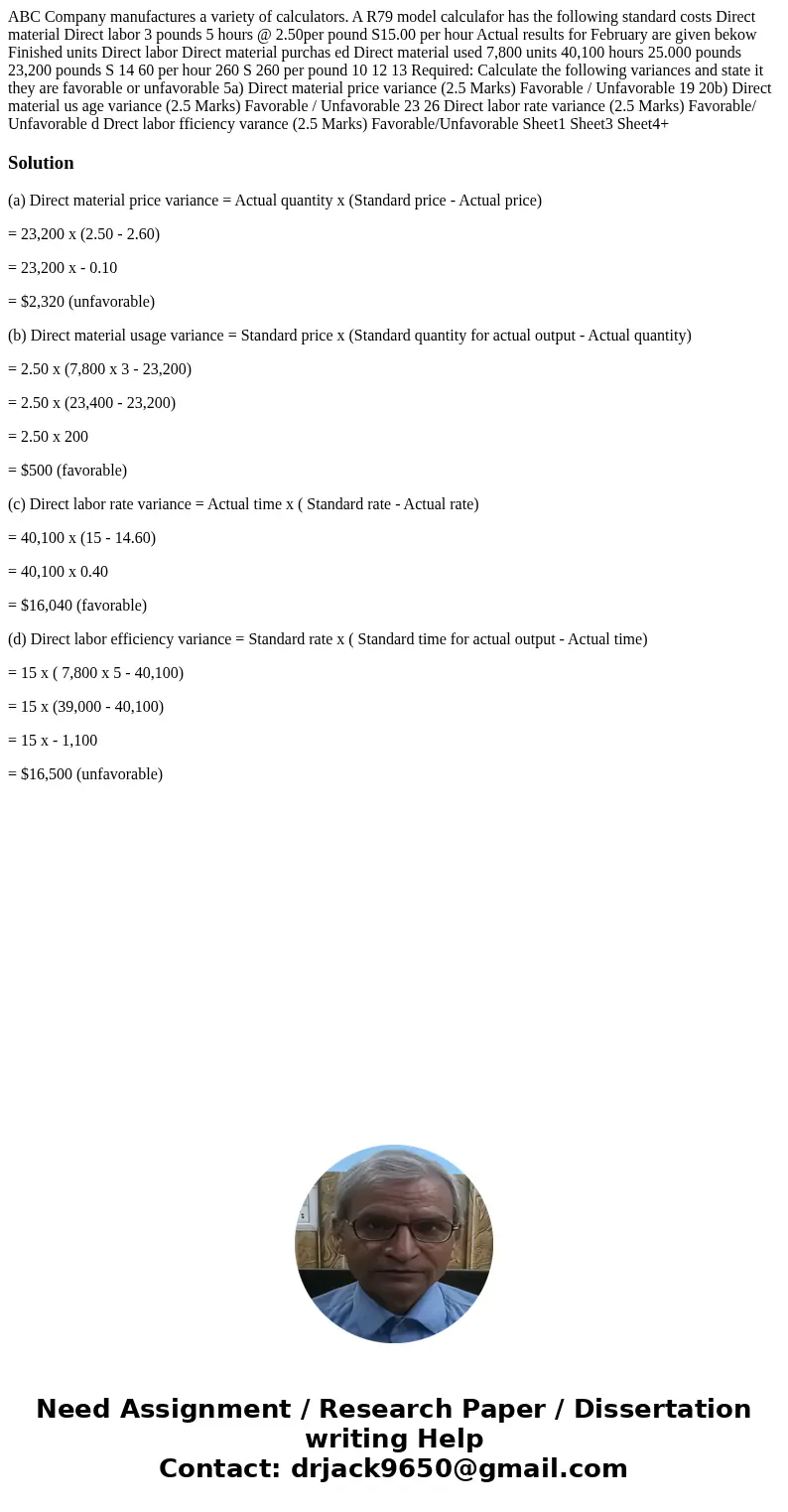 ABC Company manufactures a variety of calculators. A R79 model calculafor has the following standard costs Direct material Direct labor 3 pounds 5 hours @ 2.50per pound S15.00 per hour Actual results for February are given bekow Finished units Direct labor Direct material purchas ed Direct material used 7,800 units 40,100 hours 25.000 pounds 23,200 pounds S 14 60 per hour 260 S 260 per pound 10 12 13 Required: Calculate the following variances and state it they are favorable or unfavorable 5a) Direct material price variance (2.5 Marks) Favorable / Unfavorable 19 20b) Direct material us age variance (2.5 Marks) Favorable / Unfavorable 23 26 Direct labor rate variance (2.5 Marks) Favorable/ Unfavorable d Drect labor fficiency varance (2.5 Marks) Favorable/Unfavorable Sheet1 Sheet3 Sheet4+

Solution

(a) Direct material price variance = Actual quantity x (Standard price - Actual price)

= 23,200 x (2.50 - 2.60)

= 23,200 x - 0.10

= $2,320 (unfavorable)

(b) Direct material usage variance = Standard price x (Standard quantity for actual output - Actual quantity)

= 2.50 x (7,800 x 3 - 23,200)

= 2.50 x (23,400 - 23,200)

= 2.50 x 200

= $500 (favorable)

(c) Direct labor rate variance = Actual time x ( Standard rate - Actual rate)

= 40,100 x (15 - 14.60)

= 40,100 x 0.40

= $16,040 (favorable)

(d) Direct labor efficiency variance = Standard rate x ( Standard time for actual output - Actual time)

= 15 x ( 7,800 x 5 - 40,100)

= 15 x (39,000 - 40,100)

= 15 x - 1,100

= $16,500 (unfavorable)

Need Assignment / Research Paper / Dissertation writing Help
Contact: drjack9650@gmail.com